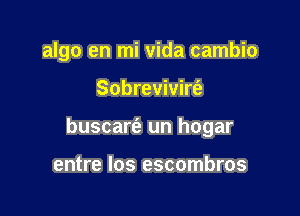 algo en mi vida cambio

Sobreviviré

buscaré un hogar

entre los escombros